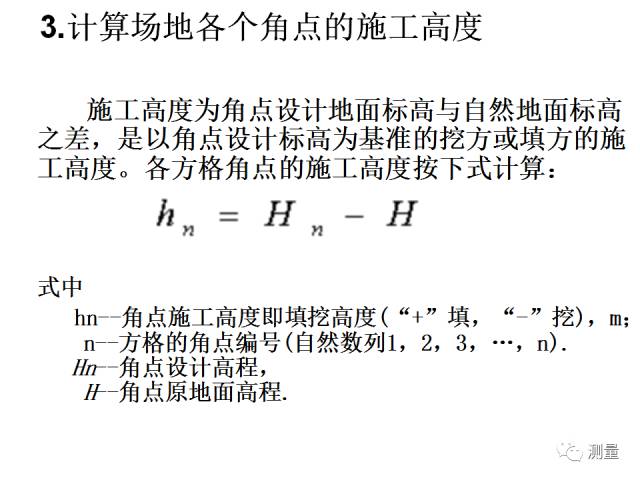 3.计算场地各个角点的施工高度

施工高度为角点设计地面标高与自然地面标高之差，是以角点设计标高为基准的挖方或填方的施工高度。各方格角点的施工高度按下式计算：

$h_n = H_n - H$

式中
hn--角点施工高度即填挖高度(“+”填，“-”挖)，m;
n--方格的角点编号(自然数列1，2，3，…，n).
Hn--角点设计高程，
H--角点原地面高程.

测量